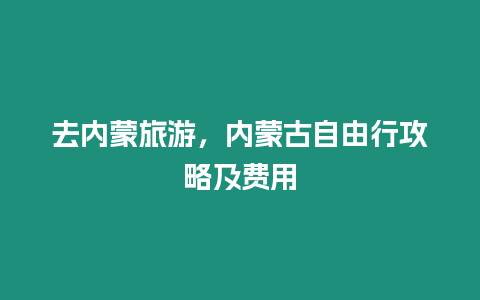 去内蒙旅游，内蒙古自由行攻略及费用